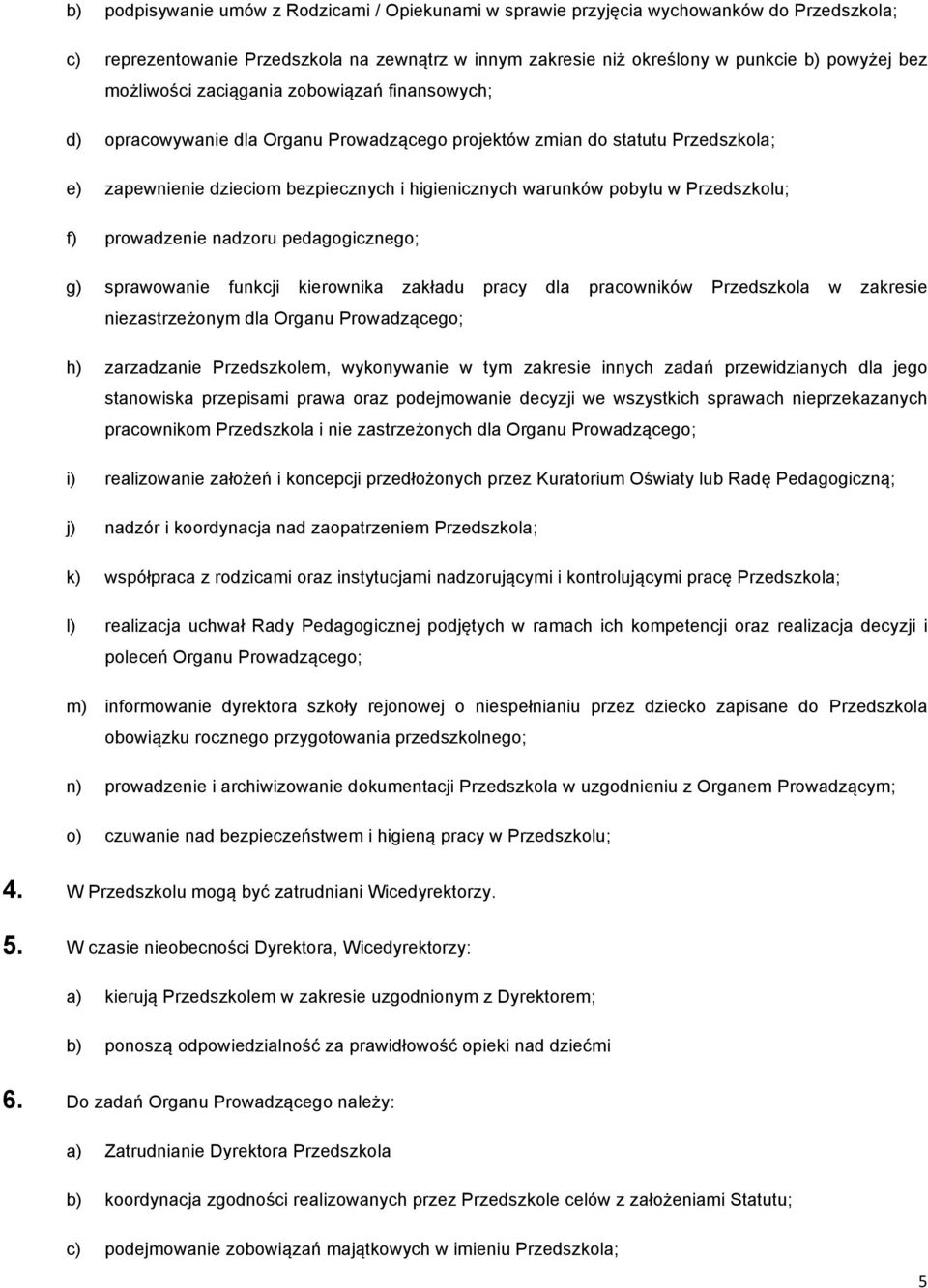 b) podpisywanie umów z Rodzicami / Opiekunami w sprawie przyjęcia wychowanków do Przedszkola;

c) reprezentowanie Przedszkola na zewnątrz w innym zakresie niż określony w punkcie b) powyżej bez możliwości zaciągania zobowiązań finansowych;

d) opracowywanie dla Organu Prowadzącego projektów zmian do statutu Przedszkola;

e) zapewnienie dzieciom bezpiecznych i higienicznych warunków pobytu w Przedszkolu;

f) prowadzenie nadzoru pedagogicznego;

g) sprawowanie funkcji kierownika zakładu pracy dla pracowników Przedszkola w zakresie niezastrzeżonym dla Organu Prowadzącego;

h) zarzadzanie Przedszkolem, wykonywanie w tym zakresie innych zadań przewidzianych dla jego stanowiska przepisami prawa oraz podejmowanie decyzji we wszystkich sprawach nieprzekazanych pracownikom Przedszkola i nie zastrzeżonych dla Organu Prowadzącego;

i) realizowanie założeń i koncepcji przedłożonych przez Kuratorium Oświaty lub Radę Pedagogiczną;

j) nadzór i koordynacja nad zaopatrzeniem Przedszkola;

k) współpraca z rodzicami oraz instytucjami nadzorującymi i kontrolującymi pracę Przedszkola;

l) realizacja uchwał Rady Pedagogicznej podjętych w ramach ich kompetencji oraz realizacja decyzji i poleceń Organu Prowadzącego;

m) informowanie dyrektora szkoły rejonowej o niespełnianiu przez dziecko zapisane do Przedszkola obowiązku rocznego przygotowania przedszkolnego;

n) prowadzenie i archiwizowanie dokumentacji Przedszkola w uzgodnieniu z Organem Prowadzącym;

o) czuwanie nad bezpieczeństwem i higieną pracy w Przedszkolu;

4. W Przedszkolu mogą być zatrudniani Wicedyrektorzy.

5. W czasie nieobecności Dyrektora, Wicedyrektorzy:

a) kierują Przedszkolem w zakresie uzgodnionym z Dyrektorem;

b) ponoszą odpowiedzialność za prawidłowość opieki nad dziećmi

6. Do zadań Organu Prowadzącego należy:

a) Zatrudnianie Dyrektora Przedszkola

b) koordynacja zgodności realizowanych przez Przedszkole celów z założeniami Statutu;

c) podejmowanie zobowiązań majątkowych w imieniu Przedszkola;

5